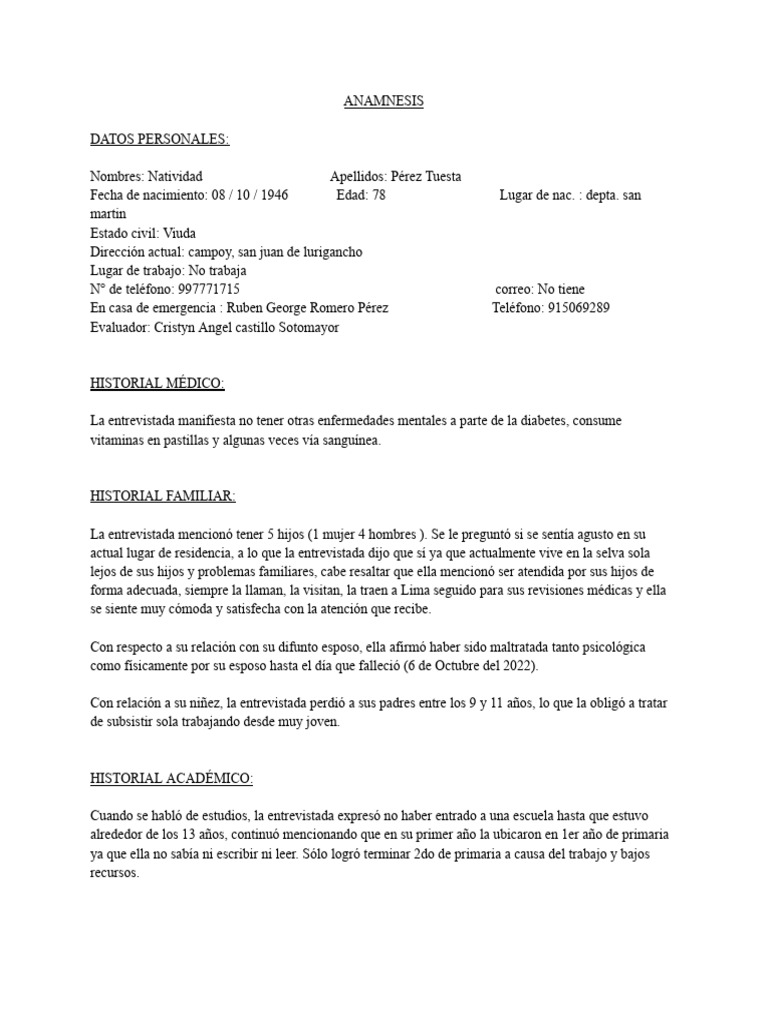 ANAMNESIS

DATOS PERSONALES:

Nombres: Natividad Apellidos: Pérez Tuesta
Fecha de nacimiento: 08 / 10 / 1946 Edad: 78 Lugar de nac. : depta. san martin
Estado civil: Viuda
Dirección actual: campoy, san juan de lurigancho
Lugar de trabajo: No trabaja
N° de teléfono: 997771715 correo: No tiene
En casa de emergencia : Ruben George Romero Pérez Teléfono: 915069289
Evaluador: Cristyn Angel castillo Sotomayor

HISTORIAL MÉDICO:

La entrevistada manifiesta no tener otras enfermedades mentales a parte de la diabetes, consume vitaminas en pastillas y algunas veces vía sanguínea.

HISTORIAL FAMILIAR:

La entrevistada mencionó tener 5 hijos (1 mujer 4 hombres ). Se le preguntó si se sentía agusto en su actual lugar de residencia, a lo que la entrevistada dijo que sí ya que actualmente vive en la selva sola lejos de sus hijos y problemas familiares, cabe resaltar que ella mencionó ser atendida por sus hijos de forma adecuada, siempre la llaman, la visitan, la traen a Lima seguido para sus revisiones médicas y ella se siente muy cómoda y satisfecha con la atención que recibe.

Con respecto a su relación con su difunto esposo, ella afirmó haber sido maltratada tanto psicológica como físicamente por su esposo hasta el día que falleció (6 de Octubre del 2022).

Con relación a su niñez, la entrevistada perdió a sus padres entre los 9 y 11 años, lo que la obligó a tratar de subsistir sola trabajando desde muy joven.

HISTORIAL ACADÉMICO:

Cuando se habló de estudios, la entrevistada expresó no haber entrado a una escuela hasta que estuvo alrededor de los 13 años, continuó mencionando que en su primer año la ubicaron en 1er año de primaria ya que ella no sabía ni escribir ni leer. Sólo logró terminar 2do de primaria a causa del trabajo y bajos recursos.